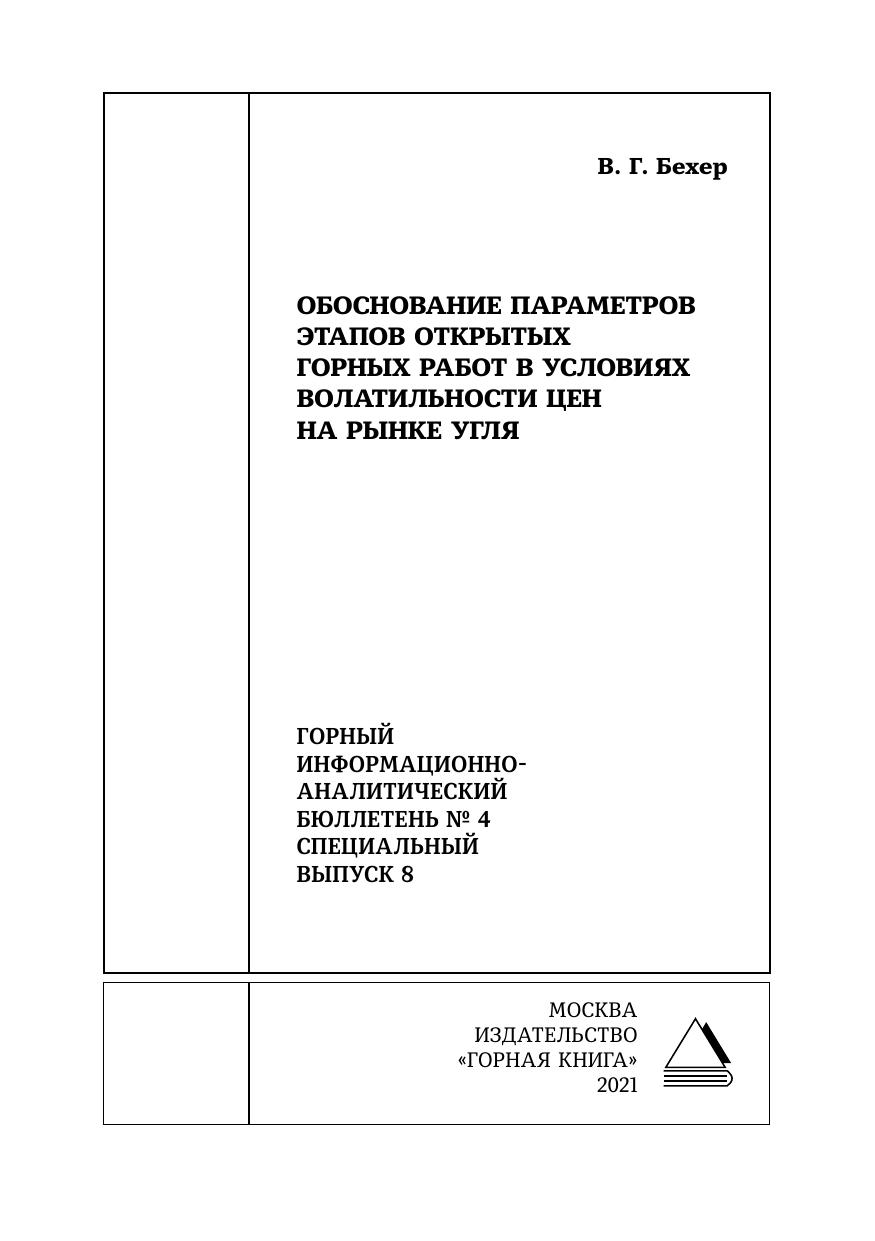 В. Г. Бехер

ОБОСНОВАНИЕ ПАРАМЕТРОВ ЭТАПОВ ОТКРЫТЫХ ГОРНЫХ РАБОТ В УСЛОВИЯХ ВОЛАТИЛЬНОСТИ ЦЕН НА РЫНКЕ УГЛЯ

ГОРНЫЙ ИНФОРМАЦИОННО-АНАЛИТИЧЕСКИЙ БЮЛЛЕТЕНЬ № 4 СПЕЦИАЛЬНЫЙ ВЫПУСК 8

МОСКВА
ИЗДАТЕЛЬСТВО
«ГОРНАЯ КНИГА»
2021